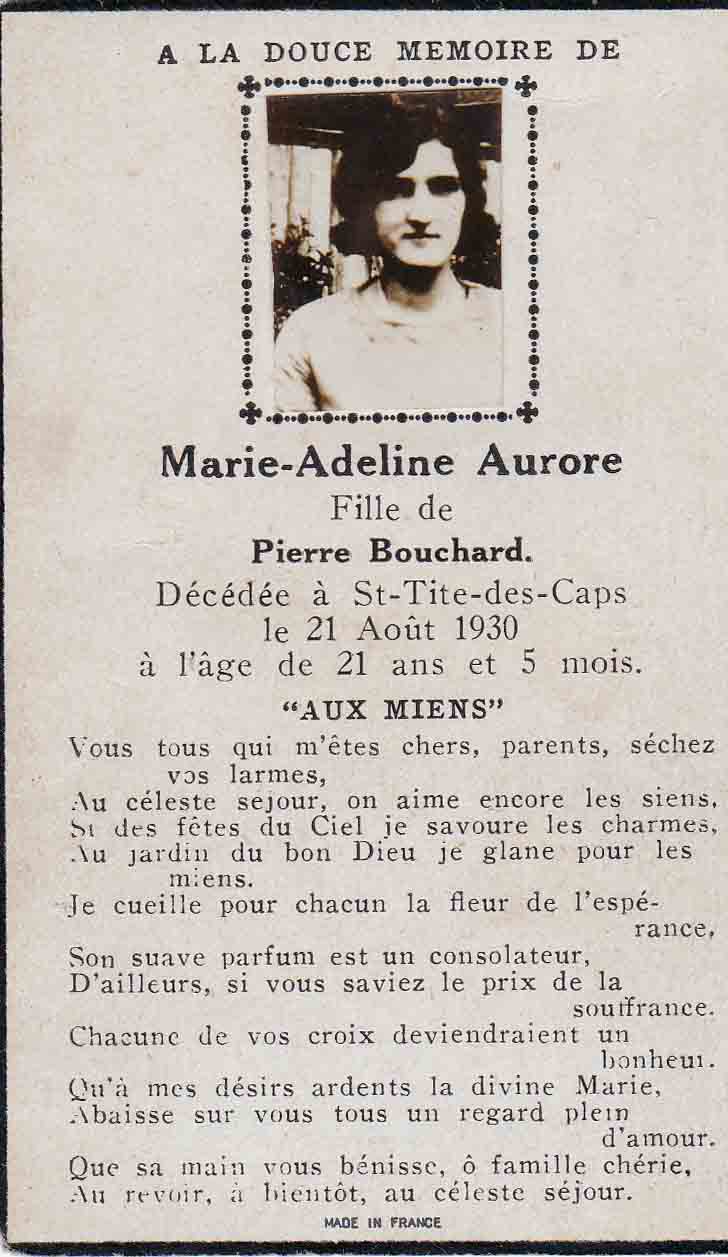 A LA DOUCE MEMOIRE DE

Marie-Adeline Aurore
Fille de
Pierre Bouchard.
Décédée à St-Tite-des-Caps
le 21 Août 1930
à l'âge de 21 ans et 5 mois.

"AUX MIENS"

Vous tous qui m'êtes chers, parents, séchez vos larmes,
Au céleste sejour, on aime encore les siens,
Si des fêtes du Ciel je savoure les charmes,
Au jardin du bon Dieu je glane pour les miens.
Je cueille pour chacun la fleur de l'espérance,
Son suave parfum est un consolateur,
D'ailleurs, si vous saviez le prix de la souffrance.
Chacune de vos croix deviendraient un bonheur.
Qu'à mes désirs ardents la divine Marie,
Abaisse sur vous tous un regard plein d'amour.
Que sa main vous bénisse, ô famille chérie,
Au revoir, à bientôt, au céleste séjour.

MADE IN FRANCE